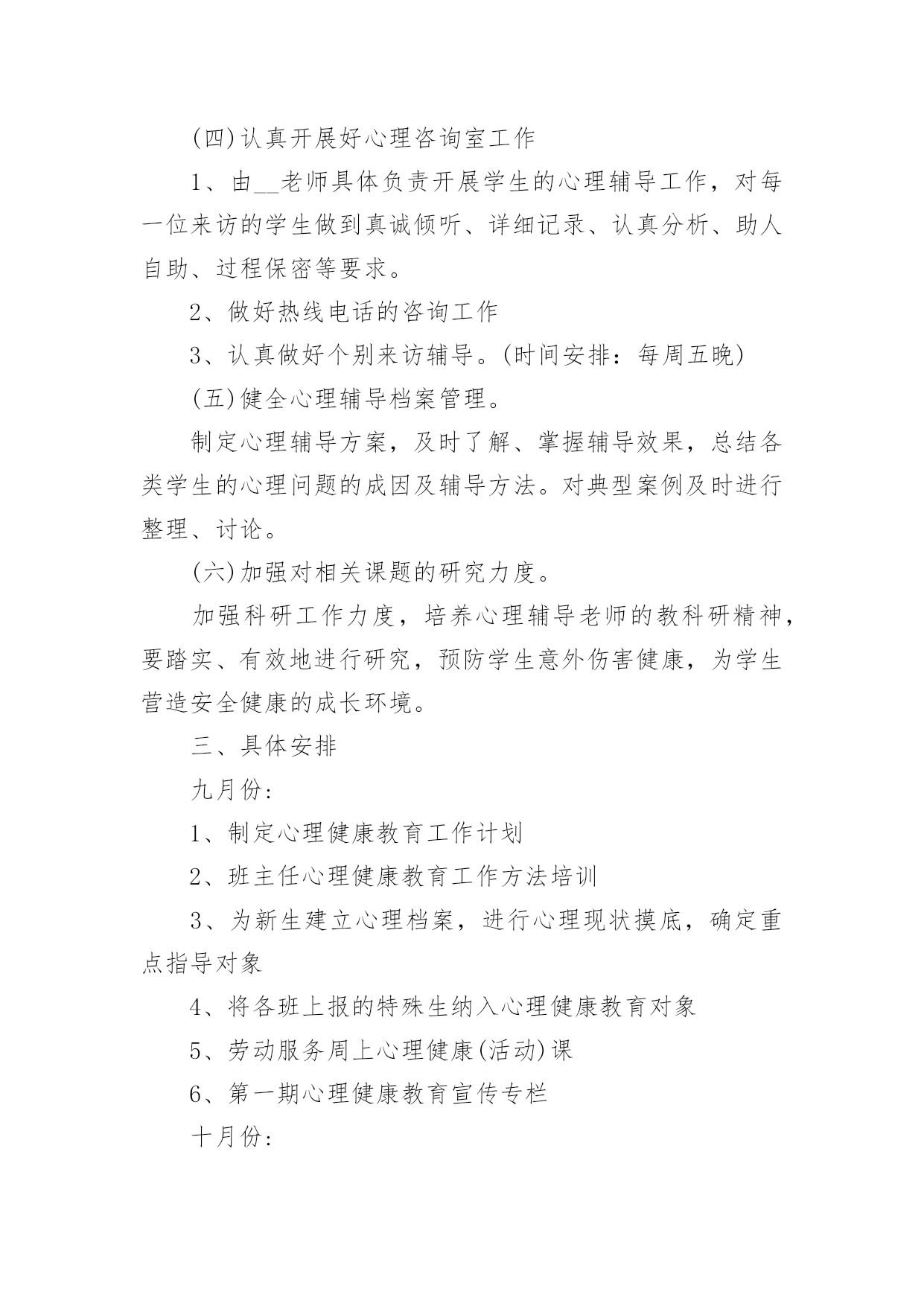 (四)认真开展好心理咨询室工作

1、由__老师具体负责开展学生的心理辅导工作，对每一位来访的学生做到真诚倾听、详细记录、认真分析、助人自助、过程保密等要求。

2、做好热线电话的咨询工作

3、认真做好个别来访辅导。(时间安排：每周五晚)

(五)健全心理辅导档案管理。

制定心理辅导方案，及时了解、掌握辅导效果，总结各类学生的心理问题的成因及辅导方法。对典型案例及时进行整理、讨论。

(六)加强对相关课题的研究力度。

加强科研工作力度，培养心理辅导老师的教科研精神，要踏实、有效地进行研究，预防学生意外伤害健康，为学生营造安全健康的成长环境。

三、具体安排

九月份:

1、制定心理健康教育工作计划

2、班主任心理健康教育工作方法培训

3、为新生建立心理档案，进行心理现状摸底，确定重点指导对象

4、将各班上报的特殊生纳入心理健康教育对象

5、劳动服务周上心理健康(活动)课

6、第一期心理健康教育宣传专栏

十月份: